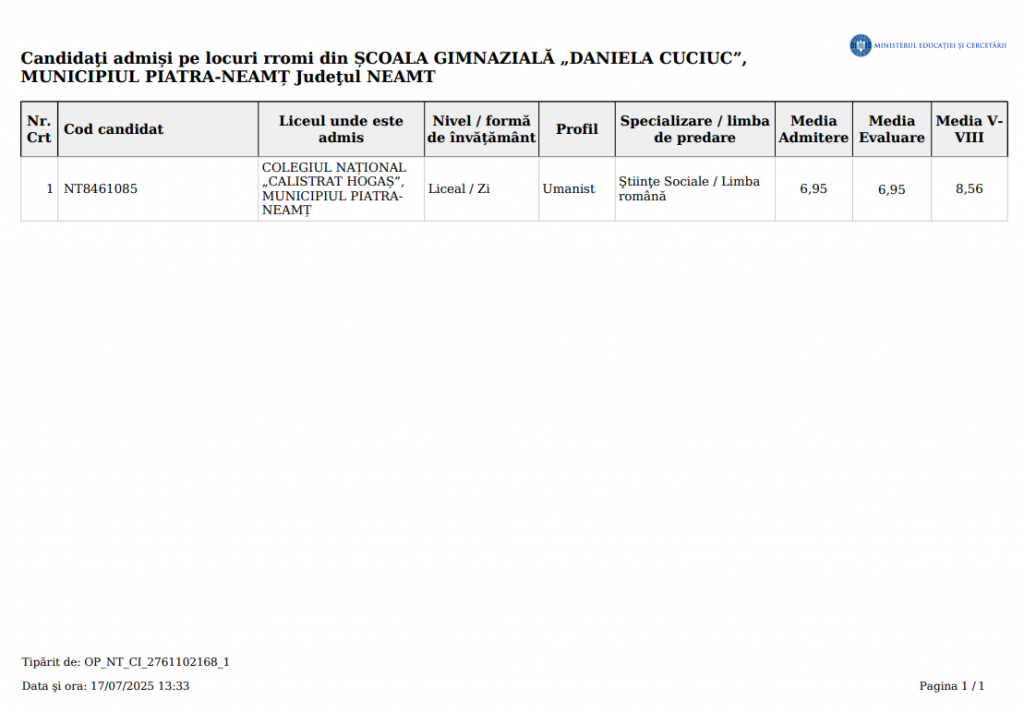 MINISTERUL EDUCAȚIEI ȘI CERCETĂRII

Candidați admiși pe locuri rromi din ȘCOALA GIMNAZIALĂ „DANIELA CUCIUC”, MUNICIPIUL PIATRA-NEAMȚ Județul NEAMT

| Nr. Crt | Cod candidat | Liceul unde este admis | Nivel / formă de învățământ | Profil | Specializare / limba de predare | Media Admitere | Media Evaluare | Media V-VIII |
|---|---|---|---|---|---|---|---|---|
| 1 | NT8461085 | COLEGIUL NAȚIONAL „CALISTRAT HOGAȘ”, MUNICIPIUL PIATRA-NEAMȚ | Liceal / Zi | Umanist | Științe Sociale / Limba română | 6,95 | 6,95 | 8,56 |

Tipărit de: OP_NT_CI_2761102168_1

Data și ora: 17/07/2025 13:33

Pagina 1 / 1